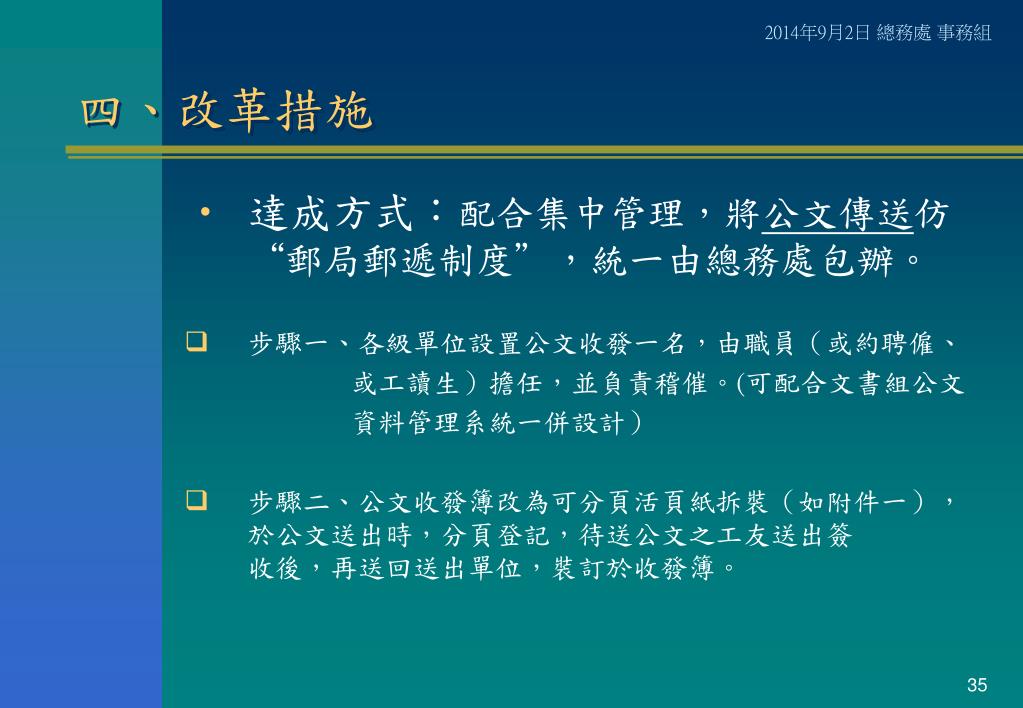 2014年9月2日 總務處 事務組

四、改革措施

• 達成方式：配合集中管理，將公文傳送仿“郵局郵遞制度”，統一由總務處包辦。

❑ 步驟一、各級單位設置公文收發一名，由職員（或約聘僱、或工讀生）擔任，並負責稽催。(可配合文書組公文資料管理系統一併設計）

❑ 步驟二、公文收發簿改為可分頁活頁紙拆裝（如附件一），於公文送出時，分頁登記，待送公文之工友送出簽收後，再送回送出單位，裝訂於收發簿。

35